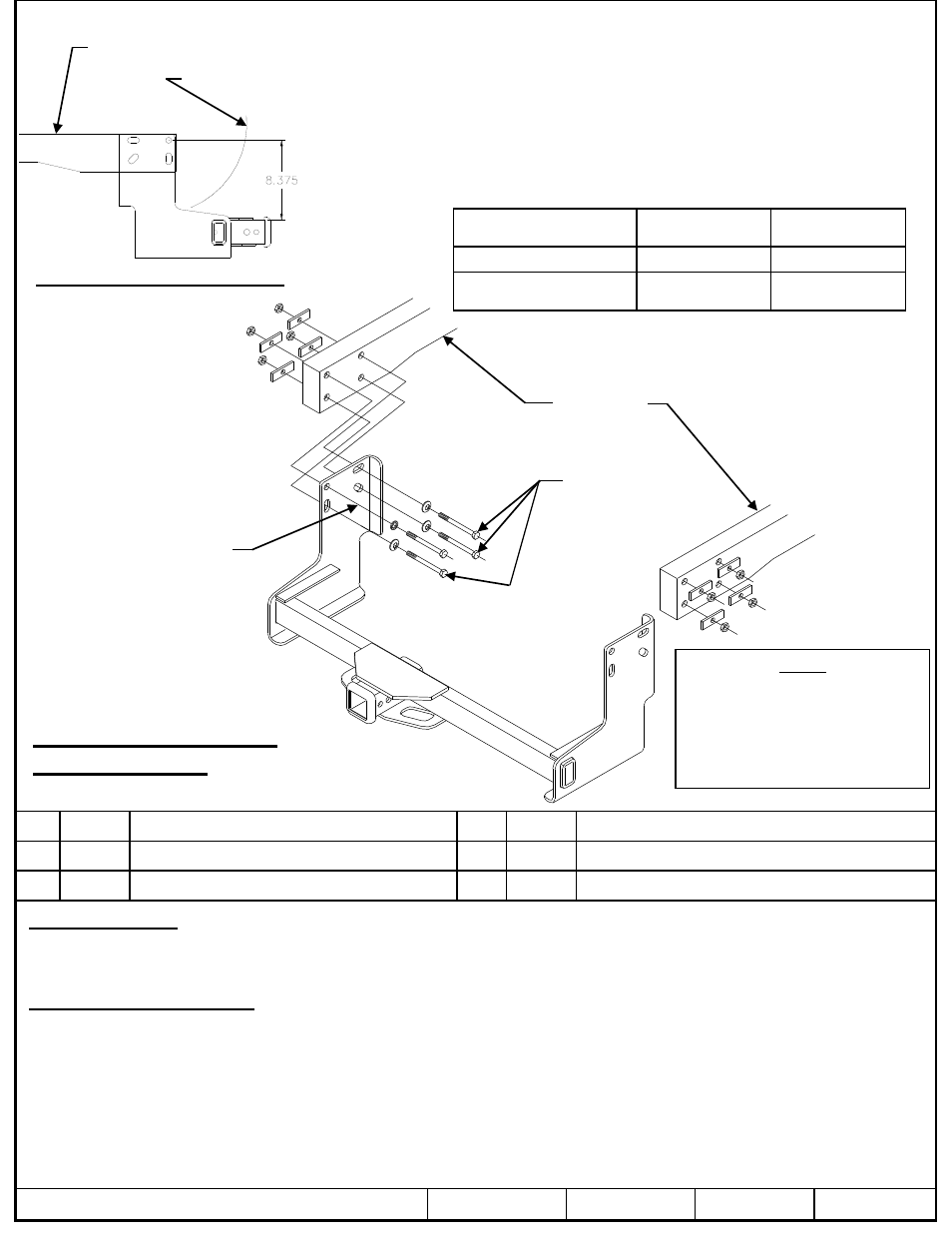 8.375